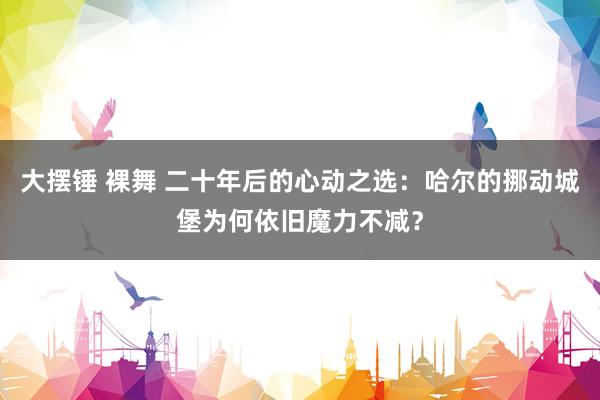 大摆锤 裸舞 二十年后的心动之选：哈尔的挪动城堡为何依旧魔力不减？